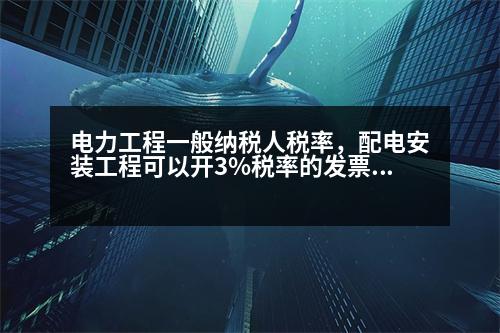 电力工程一般纳税人税率，配电安装工程可以开3%税率的发票...